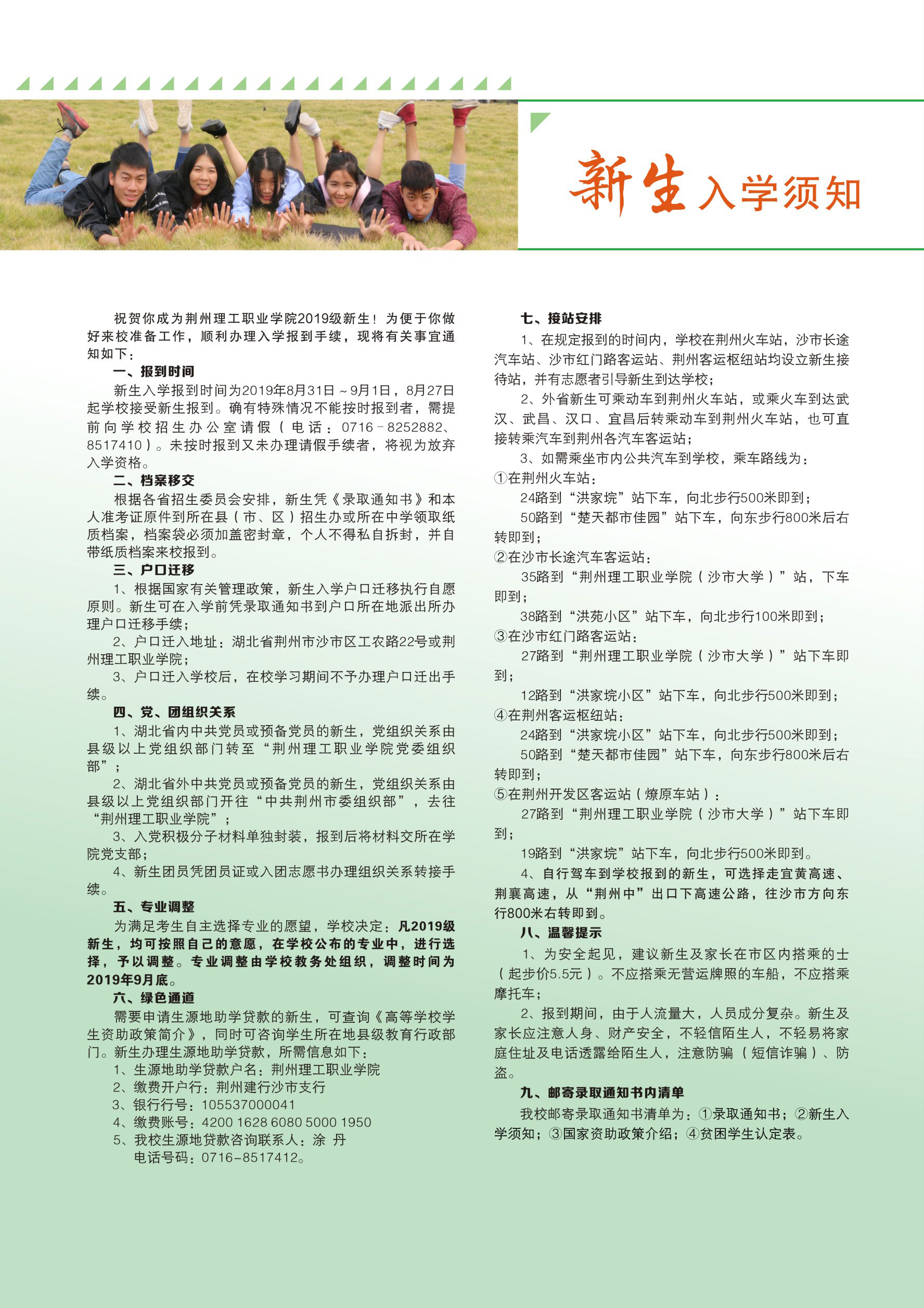 新生入学须知

祝贺你成为荆州理工职业学院2019级新生！为便于你做好来校准备工作，顺利办理入学报到手续，现将有关事宜通知如下：

一、报到时间

新生入学报到时间为2019年8月31日～9月1日，8月27日起学校接受新生报到。确有特殊情况不能按时报到者，需提前向学校招生办公室请假（电话：0716－8252882、8517410）。未按时报到又未办理请假手续者，将视为放弃入学资格。

二、档案移交

根据各省招生委员会安排，新生凭《录取通知书》和本人准考证原件到所在县（市、区）招生办或所在中学领取纸质档案，档案袋必须加盖密封章，个人不得私自拆封，并自带纸质档案来校报到。

三、户口迁移

1、根据国家有关管理政策，新生入学户口迁移执行自愿原则。新生可在入学前凭录取通知书到户口所在地派出所办理户口迁移手续；

2、户口迁入地址：湖北省荆州市沙市区工农路22号或荆州理工职业学院；

3、户口迁入学校后，在校学习期间不予办理户口迁出手续。

四、党、团组织关系

1、湖北省内中共党员或预备党员的新生，党组织关系由县级以上党组织部门转至“荆州理工职业学院党委组织部”；

2、湖北省外中共党员或预备党员的新生，党组织关系由县级以上党组织部门开往“中共荆州市委组织部”，去往“荆州理工职业学院”；

3、入党积极分子材料单独封装，报到后将材料交所在学院党支部；

4、新生团员凭团员证或入团志愿书办理组织关系转接手续。

五、专业调整

为满足考生自主选择专业的愿望，学校决定：凡2019级新生，均可按照自己的意愿，在学校公布的专业中，进行选择，予以调整。专业调整由学校教务处组织，调整时间为2019年9月底。

六、绿色通道

需要申请生源地助学贷款的新生，可查询《高等学校学生资助政策简介》，同时可咨询学生所在地县级教育行政部门。新生办理生源地助学贷款，所需信息如下：

1、生源地助学贷款户名：荆州理工职业学院
2、缴费开户行：荆州建行沙市支行
3、银行行号：105537000041
4、缴费账号：4200 1628 6080 5000 1950
5、我校生源地贷款咨询联系人：涂 丹
电话号码：0716-8517412。

七、接站安排

1、在规定报到的时间内，学校在荆州火车站，沙市长途汽车站、沙市红门路客运站、荆州客运枢纽站均设立新生接待站，并有志愿者引导新生到达学校；

2、外省新生可乘动车到荆州火车站，或乘火车到达武汉、武昌、汉口、宜昌后转乘动车到荆州火车站，也可直接转乘汽车到荆州各汽车客运站；

3、如需乘坐市内公共汽车到学校，乘车路线为：
①在荆州火车站：
24路到“洪家垸”站下车，向北步行500米即到；
50路到“楚天都市佳园”站下车，向东步行800米后右转即到；
②在沙市长途汽车客运站：
35路到“荆州理工职业学院（沙市大学）”站，下车即到；
38路到“洪苑小区”站下车，向北步行100米即到；
③在沙市红门路客运站：
27路到“荆州理工职业学院（沙市大学）”站下车即到；
12路到“洪家垸小区”站下车，向北步行500米即到；
④在荆州客运枢纽站：
24路到“洪家垸小区”站下车，向北步行500米即到；
50路到“楚天都市佳园”站下车，向东步行800米后右转即到；
⑤在荆州开发区客运站（燎原车站）：
27路到“荆州理工职业学院（沙市大学）”站下车即到；
19路到“洪家垸”站下车，向北步行500米即到。

4、自行驾车到学校报到的新生，可选择走宜黄高速、荆襄高速，从“荆州中”出口下高速公路，往沙市方向东行800米右转即到。

八、温馨提示

1、为安全起见，建议新生及家长在市区内搭乘的士（起步价5.5元）。不应搭乘无营运牌照的车船，不应搭乘摩托车；

2、报到期间，由于人流量大，人员成分复杂。新生及家长应注意人身、财产安全，不轻信陌生人，不轻易将家庭住址及电话透露给陌生人，注意防骗（短信诈骗）、防盗。

九、邮寄录取通知书内清单

我校邮寄录取通知书清单为：①录取通知书；②新生入学须知；③国家资助政策介绍；④贫困学生认定表。